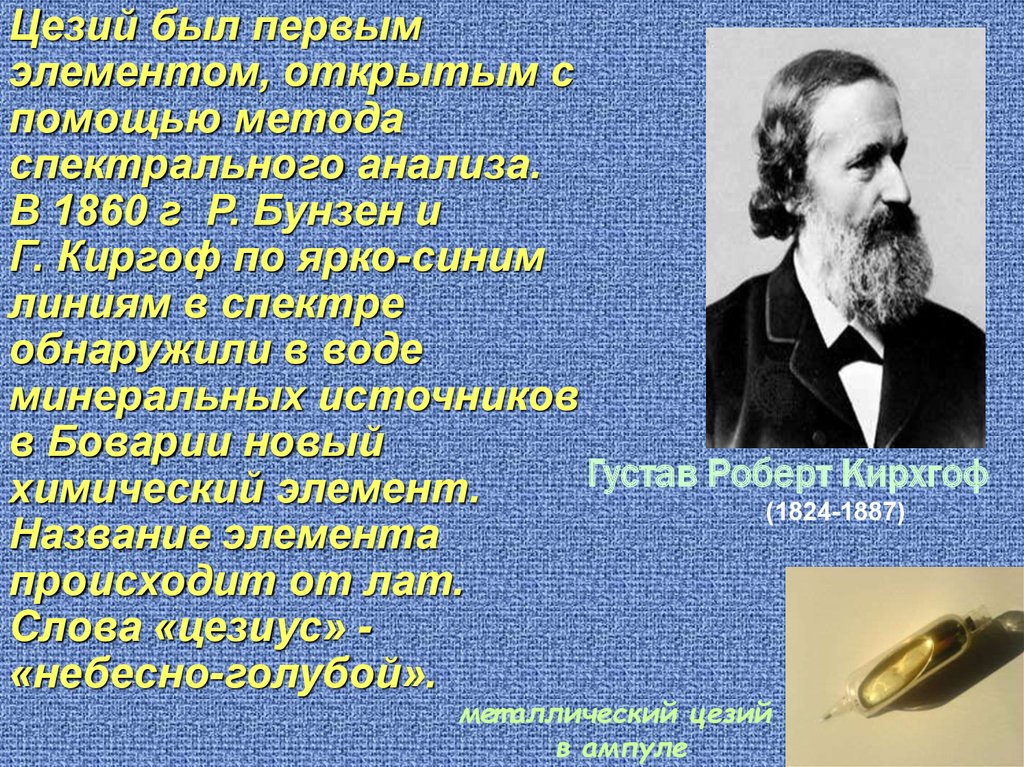 Цезий был первым элементом, открытым с помощью метода спектрального анализа. В 1860 г Р. Бунзен и Г. Киргоф по ярко-синим линиям в спектре обнаружили в воде минеральных источников в Боварии новый химический элемент. Название элемента происходит от лат. Слова «цезиус» - «небесно-голубой».

Густав Роберт Кирхгоф
(1824-1887)

металлический цезий в ампуле